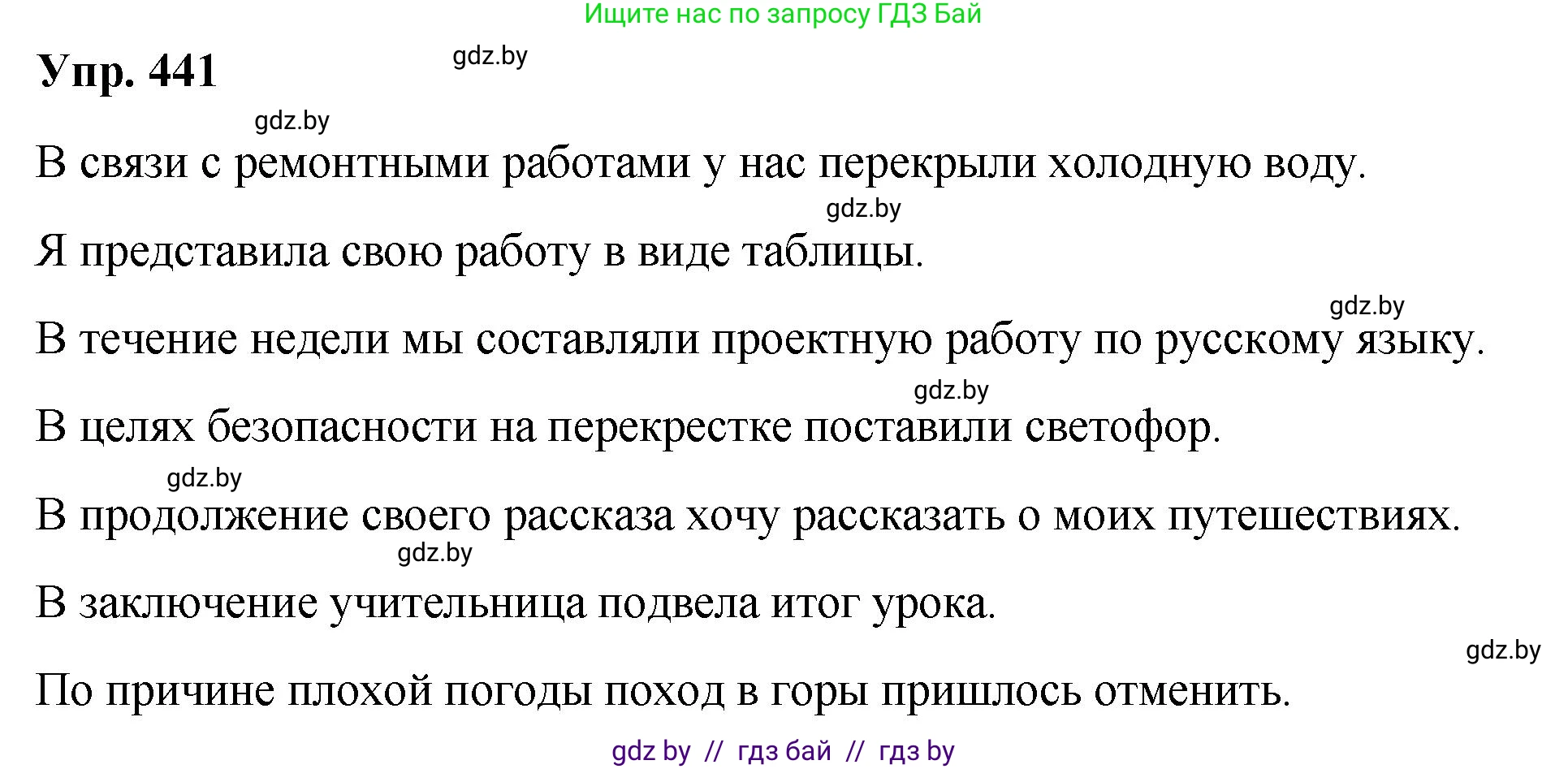 Ищите нас по запросу ГДЗ Бай

Упр. 441

gdz.by

gdz.by

В связи с ремонтными работами у нас перекрыли холодную воду.

gdz.by

Я представила свою работу в виде таблицы.

gdz.by

В течение недели мы составляли проектную работу по русскому языку.

gdz.by

В целях безопасности на перекрестке поставили светофор.

gdz.by

В продолжение своего рассказа хочу рассказать о моих путешествиях.

gdz.by

В заключение учительница подвела итог урока.

gdz.by

По причине плохой погоды поход в горы пришлось отменить.

gdz by // гдз бай // гдз by